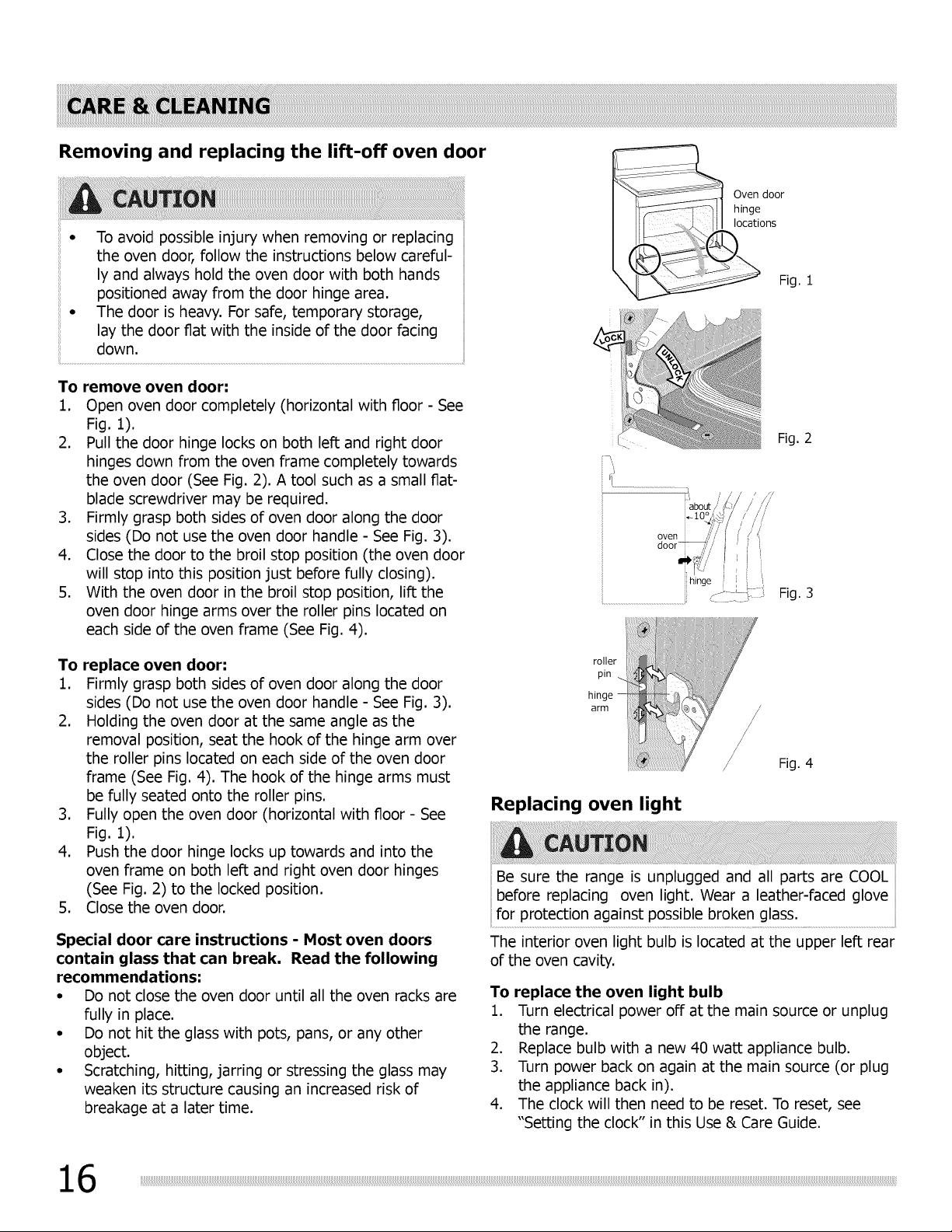 CARE & CLEANING

Removing and replacing the lift-off oven door

CAUTION

• To avoid possible injury when removing or replacing the oven door, follow the instructions below carefully and always hold the oven door with both hands positioned away from the door hinge area.
• The door is heavy. For safe, temporary storage, lay the door flat with the inside of the door facing down.

To remove oven door:
1. Open oven door completely (horizontal with floor - See Fig. 1).
2. Pull the door hinge locks on both left and right door hinges down from the oven frame completely towards the oven door (See Fig. 2). A tool such as a small flat-blade screwdriver may be required.
3. Firmly grasp both sides of oven door along the door sides (Do not use the oven door handle - See Fig. 3).
4. Close the door to the broil stop position (the oven door will stop into this position just before fully closing).
5. With the oven door in the broil stop position, lift the oven door hinge arms over the roller pins located on each side of the oven frame (See Fig. 4).

To replace oven door:
1. Firmly grasp both sides of oven door along the door sides (Do not use the oven door handle - See Fig. 3).
2. Holding the oven door at the same angle as the removal position, seat the hook of the hinge arm over the roller pins located on each side of the oven door frame (See Fig. 4). The hook of the hinge arms must be fully seated onto the roller pins.
3. Fully open the oven door (horizontal with floor - See Fig. 1).
4. Push the door hinge locks up towards and into the oven frame on both left and right oven door hinges (See Fig. 2) to the locked position.
5. Close the oven door.

Special door care instructions - Most oven doors contain glass that can break. Read the following recommendations:
• Do not close the oven door until all the oven racks are fully in place.
• Do not hit the glass with pots, pans, or any other object.
• Scratching, hitting, jarring or stressing the glass may weaken its structure causing an increased risk of breakage at a later time.

Oven door hinge locations
Fig. 1
LOCK
UNLOCK
Fig. 2
about 10°
oven door
hinge
Fig. 3
roller pin
hinge arm
Fig. 4

Replacing oven light

CAUTION

Be sure the range is unplugged and all parts are COOL before replacing oven light. Wear a leather-faced glove for protection against possible broken glass.

The interior oven light bulb is located at the upper left rear of the oven cavity.

To replace the oven light bulb
1. Turn electrical power off at the main source or unplug the range.
2. Replace bulb with a new 40 watt appliance bulb.
3. Turn power back on again at the main source (or plug the appliance back in).
4. The clock will then need to be reset. To reset, see "Setting the clock" in this Use & Care Guide.

16